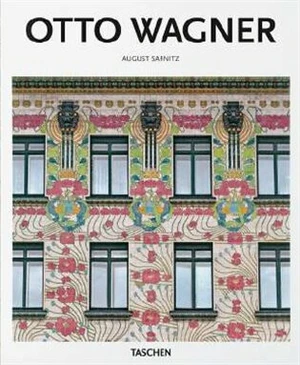 OTTO WAGNER

AUGUST SARNITZ

TASCHEN